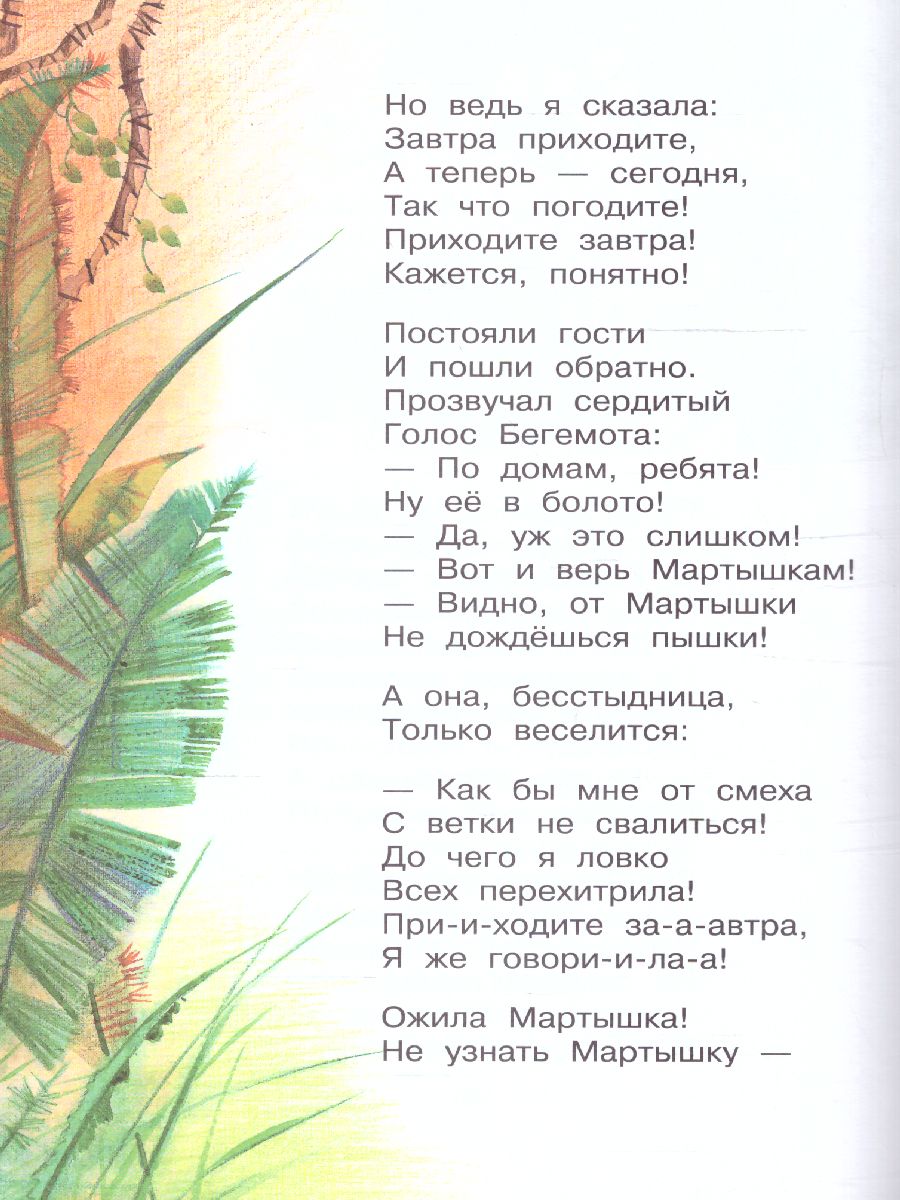 Но ведь я сказала:
Завтра приходите,
А теперь — сегодня,
Так что погодите!
Приходите завтра!
Кажется, понятно!

Постояли гости
И пошли обратно.
Прозвучал сердитый
Голос Бегемота:
— По домам, ребята!
Ну её в болото!
— Да, уж это слишком!
— Вот и верь Мартышкам!
— Видно, от Мартышки
Не дождёшься пышки!

А она, бесстыдница,
Только веселится:

— Как бы мне от смеха
С ветки не свалиться!
До чего я ловко
Всех перехитрила!
При-и-ходите за-а-автра,
Я же говори-и-ла-а!

Ожила Мартышка!
Не узнать Мартышку —